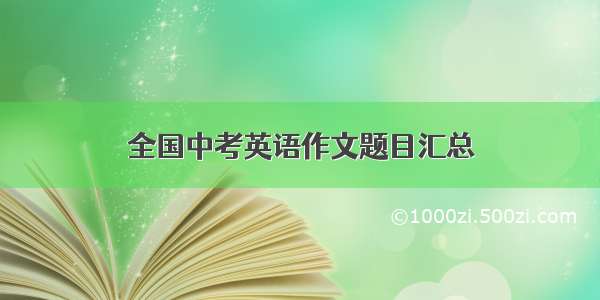 全国中考英语作文题目汇总

©1000zi.500zi.com